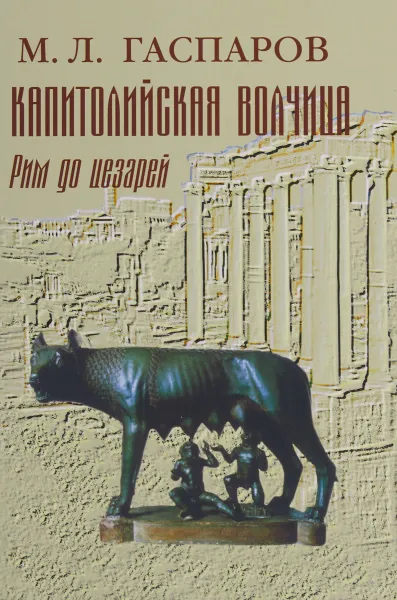 М. Л. ГАСПАРОВ

КАПИТОЛИЙСКАЯ ВОЛЧИЦА

Рим до цезарей